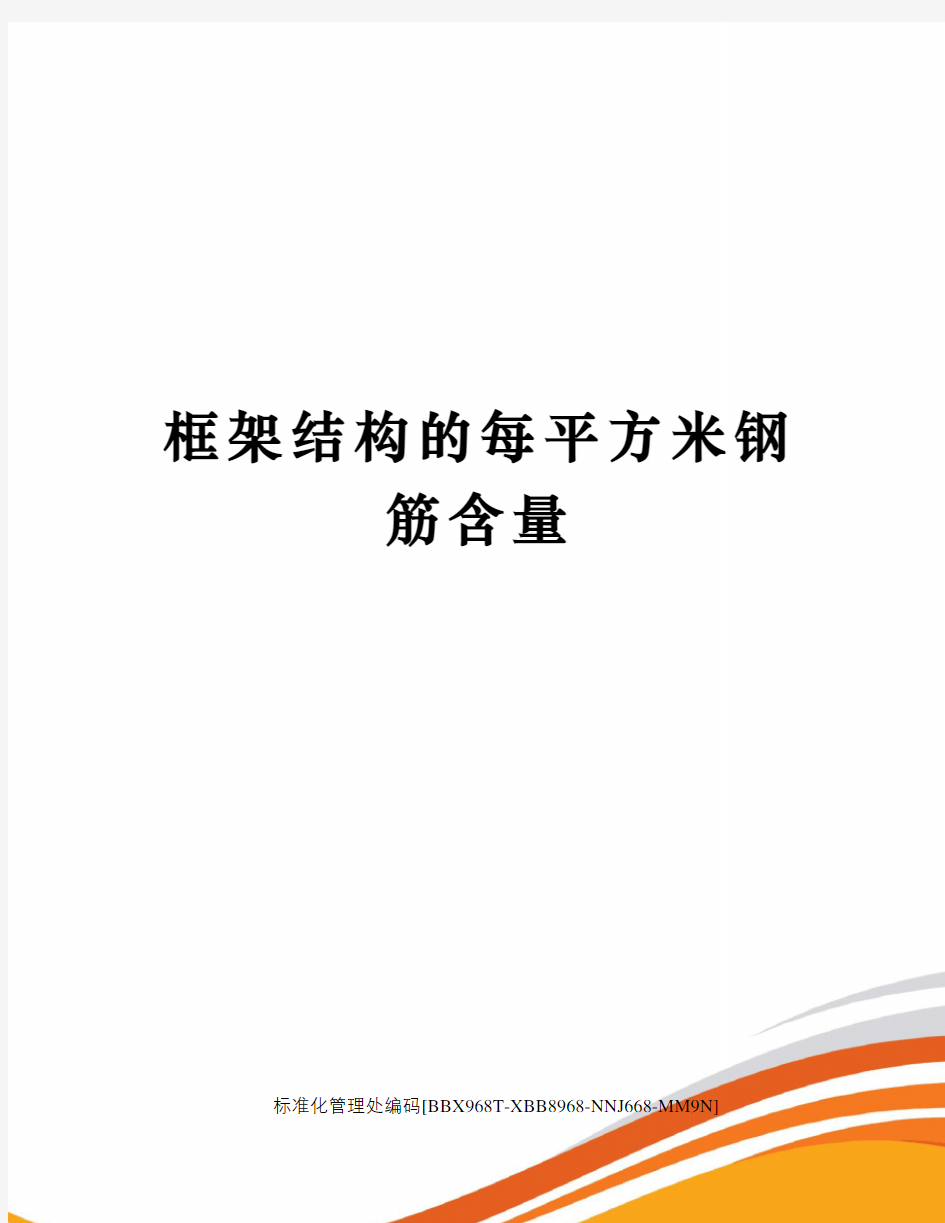 框架结构的每平方米钢筋含量

标准化管理处编码[BBX968T-XBB8968-NNJ668-MM9N]